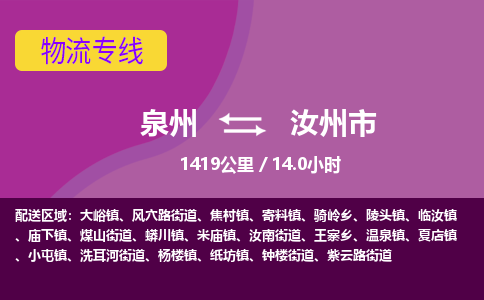 物流专线

泉州 汝州市

1419公里 / 14.0小时

配送区域：大峪镇、风穴路街道、焦村镇、寄料镇、骑岭乡、陵头镇、临汝镇、庙下镇、煤山街道、蟒川镇、米庙镇、汝南街道、王寨乡、温泉镇、夏店镇、小屯镇、洗耳河街道、杨楼镇、纸坊镇、钟楼街道、紫云路街道